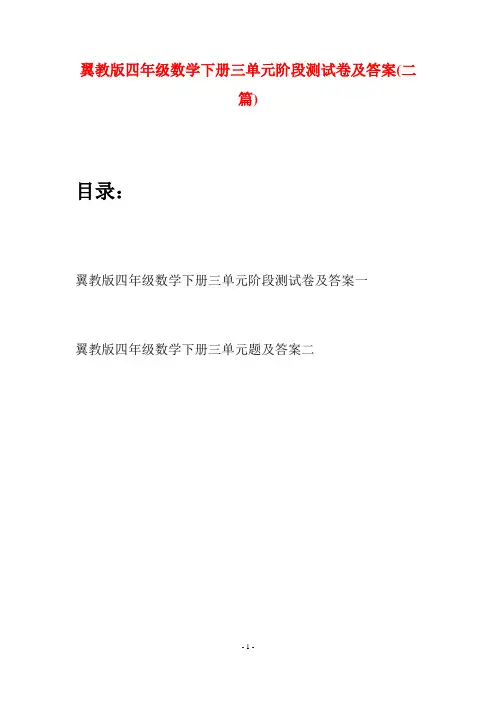 翼教版四年级数学下册三单元阶段测试卷及答案(二篇)

目录：

翼教版四年级数学下册三单元阶段测试卷及答案一

翼教版四年级数学下册三单元题及答案二

- 1 -